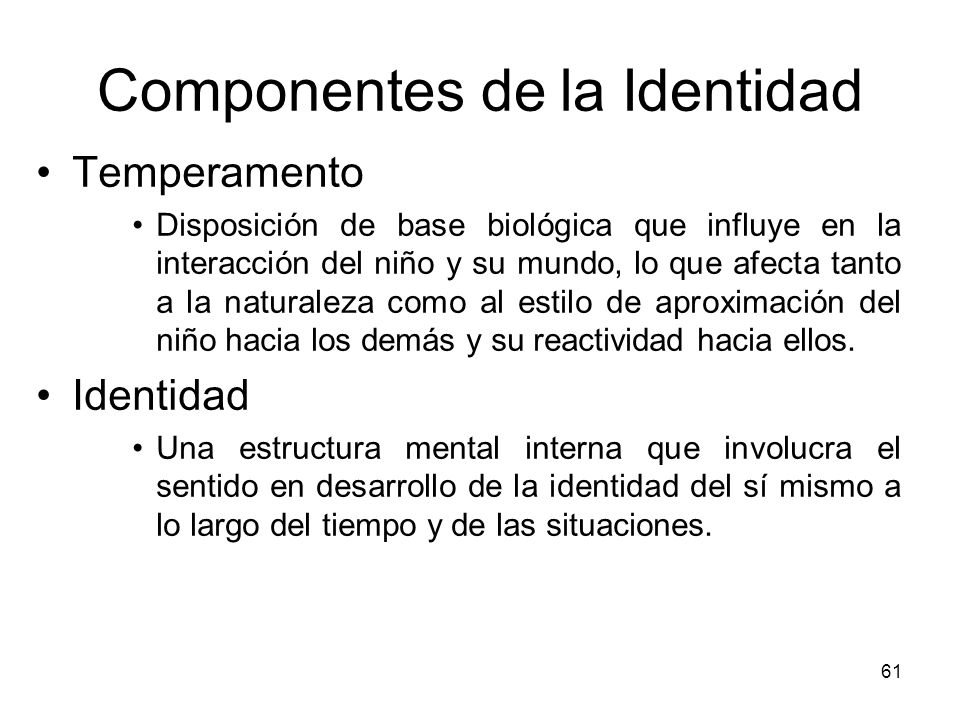 Componentes de la Identidad

• Temperamento

• Disposición de base biológica que influye en la interacción del niño y su mundo, lo que afecta tanto a la naturaleza como al estilo de aproximación del niño hacia los demás y su reactividad hacia ellos.

• Identidad

• Una estructura mental interna que involucra el sentido en desarrollo de la identidad del sí mismo a lo largo del tiempo y de las situaciones.

61